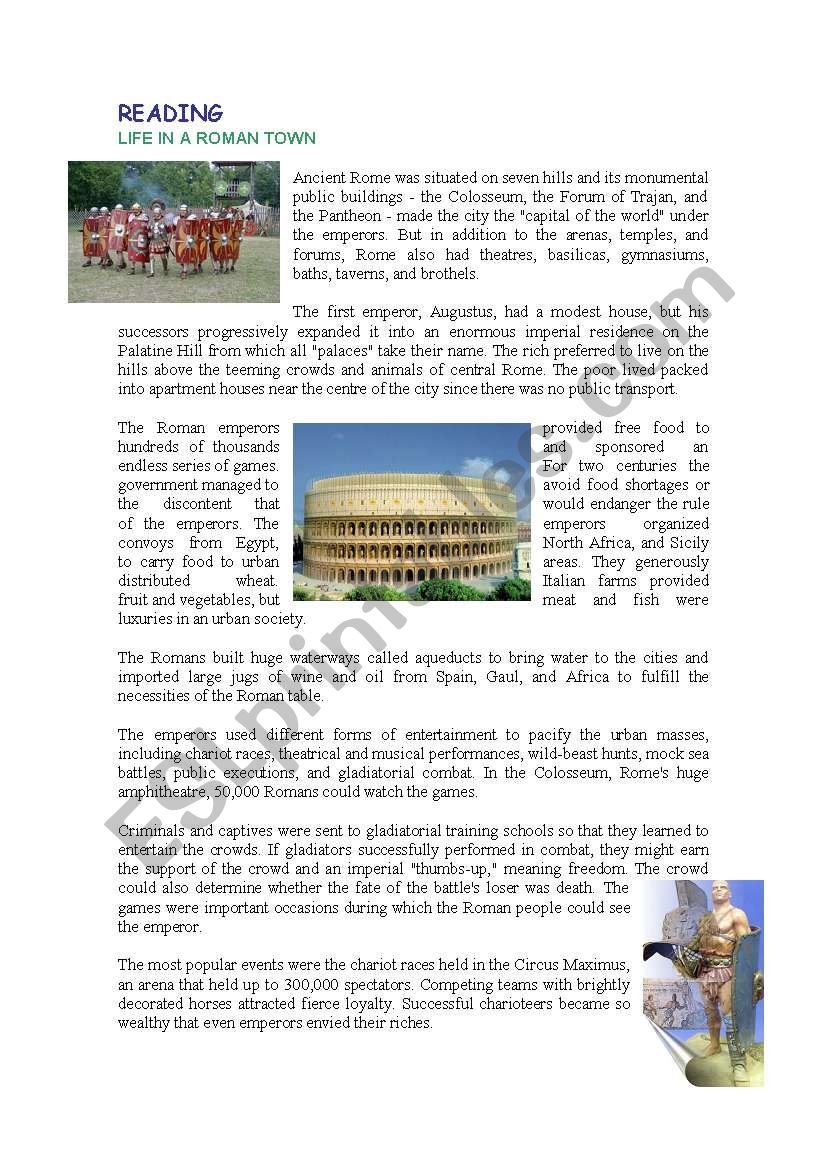 READING
LIFE IN A ROMAN TOWN

Ancient Rome was situated on seven hills and its monumental public buildings - the Colosseum, the Forum of Trajan, and the Pantheon - made the city the "capital of the world" under the emperors. But in addition to the arenas, temples, and forums, Rome also had theatres, basilicas, gymnasiums, baths, taverns, and brothels.

The first emperor, Augustus, had a modest house, but his successors progressively expanded it into an enormous imperial residence on the Palatine Hill from which all "palaces" take their name. The rich preferred to live on the hills above the teeming crowds and animals of central Rome. The poor lived packed into apartment houses near the centre of the city since there was no public transport.

The Roman emperors provided free food to hundreds of thousands and sponsored an endless series of games. For two centuries the government managed to avoid food shortages or the discontent that would endanger the rule of the emperors. The emperors organized convoys from Egypt, North Africa, and Sicily to carry food to urban areas. They generously distributed wheat. Italian farms provided fruit and vegetables, but meat and fish were luxuries in an urban society.

The Romans built huge waterways called aqueducts to bring water to the cities and imported large jugs of wine and oil from Spain, Gaul, and Africa to fulfill the necessities of the Roman table.

The emperors used different forms of entertainment to pacify the urban masses, including chariot races, theatrical and musical performances, wild-beast hunts, mock sea battles, public executions, and gladiatorial combat. In the Colosseum, Rome's huge amphitheatre, 50,000 Romans could watch the games.

Criminals and captives were sent to gladiatorial training schools so that they learned to entertain the crowds. If gladiators successfully performed in combat, they might earn the support of the crowd and an imperial "thumbs-up," meaning freedom. The crowd could also determine whether the fate of the battle's loser was death. The games were important occasions during which the Roman people could see the emperor.

The most popular events were the chariot races held in the Circus Maximus, an arena that held up to 300,000 spectators. Competing teams with brightly decorated horses attracted fierce loyalty. Successful charioteers became so wealthy that even emperors envied their riches.

ESLprintables.com